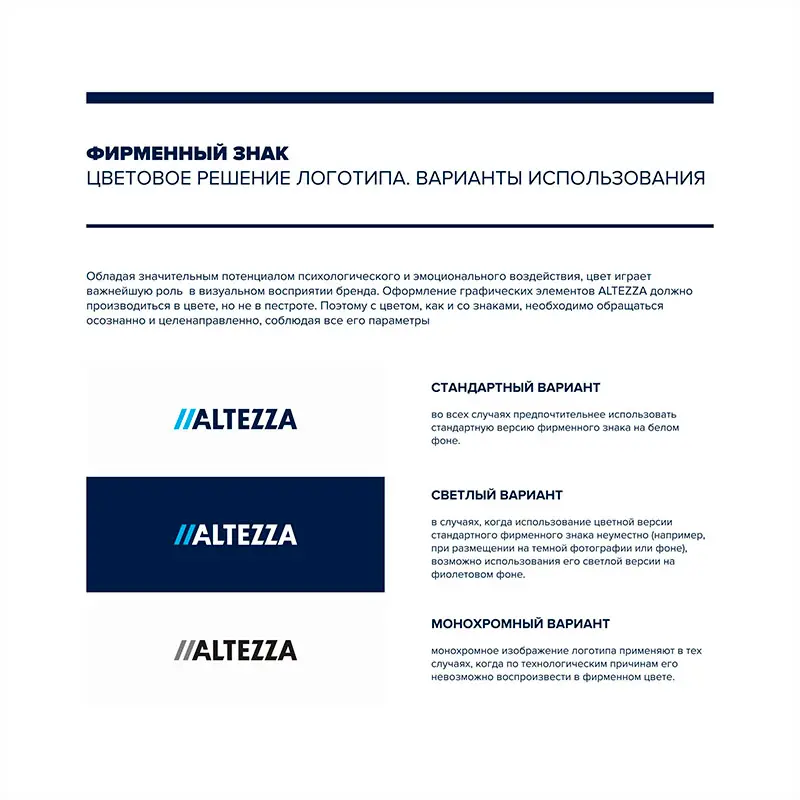 ФИРМЕННЫЙ ЗНАК
ЦВЕТОВОЕ РЕШЕНИЕ ЛОГОТИПА. ВАРИАНТЫ ИСПОЛЬЗОВАНИЯ

Обладая значительным потенциалом психологического и эмоционального воздействия, цвет играет важнейшую роль в визуальном восприятии бренда. Оформление графических элементов ALTEZZA должно производиться в цвете, но не в пестроте. Поэтому с цветом, как и со знаками, необходимо обращаться осознанно и целенаправленно, соблюдая все его параметры

//ALTEZZA

СТАНДАРТНЫЙ ВАРИАНТ

во всех случаях предпочтительнее использовать стандартную версию фирменного знака на белом фоне.

//ALTEZZA

СВЕТЛЫЙ ВАРИАНТ

в случаях, когда использование цветной версии стандартного фирменного знака неуместно (например, при размещении на темной фотографии или фоне), возможно использования его светлой версии на фиолетовом фоне.

//ALTEZZA

МОНОХРОМНЫЙ ВАРИАНТ

монохромное изображение логотипа применяют в тех случаях, когда по технологическим причинам его невозможно воспроизвести в фирменном цвете.